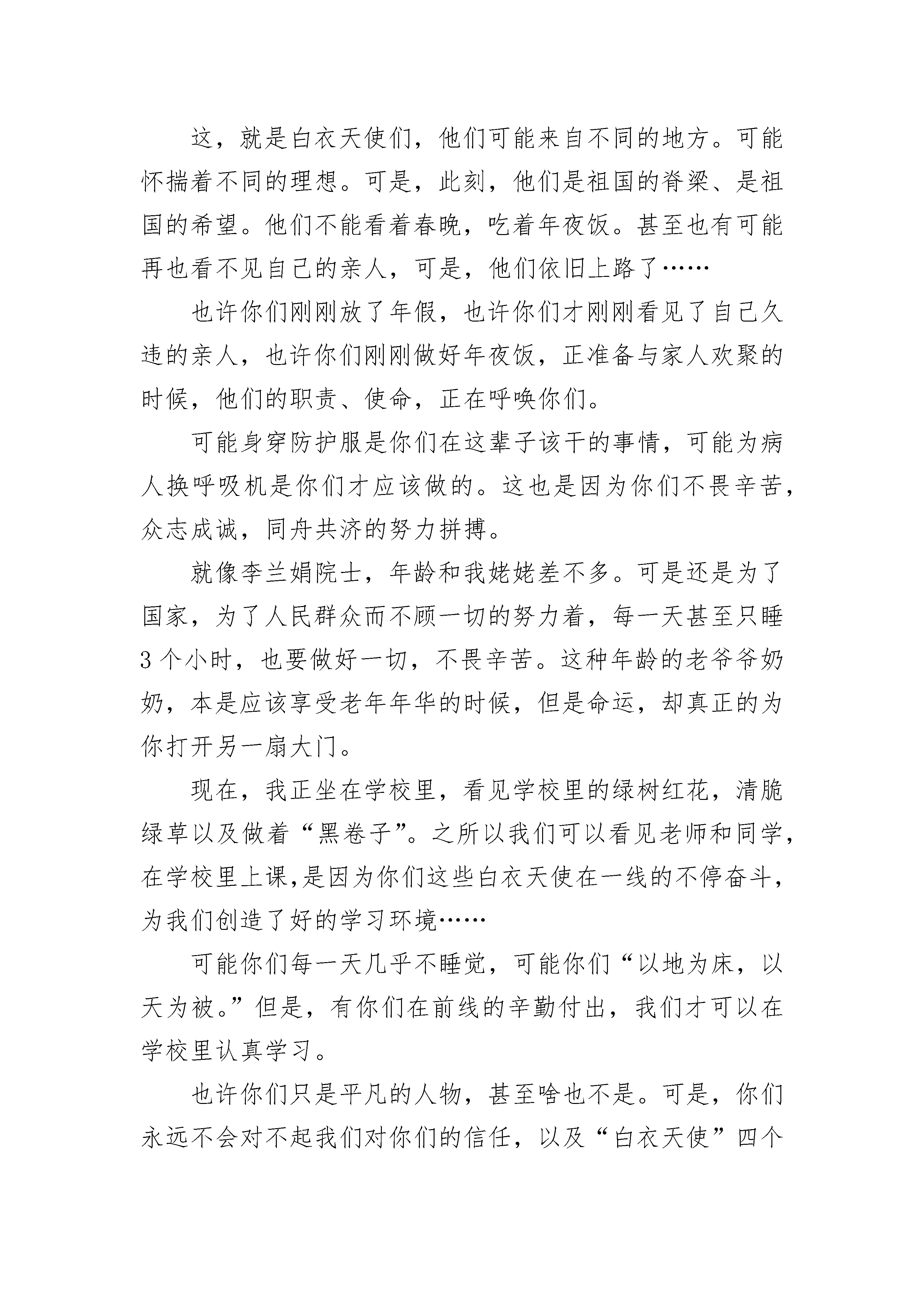 这，就是白衣天使们，他们可能来自不同的地方。可能怀揣着不同的理想。可是，此刻，他们是祖国的脊梁、是祖国的希望。他们不能看着春晚，吃着年夜饭。甚至也有可能再也看不见自己的亲人，可是，他们依旧上路了……

也许你们刚刚放了年假，也许你们才刚刚看见了自己久违的亲人，也许你们刚刚做好年夜饭，正准备与家人欢聚的时候，他们的职责、使命，正在呼唤你们。

可能身穿防护服是你们在这辈子该干的事情，可能为病人换呼吸机是你们才应该做的。这也是因为你们不畏辛苦，众志成诚，同舟共济的努力拼搏。

就像李兰娟院士，年龄和我姥姥差不多。可是还是为了国家，为了人民群众而不顾一切的努力着，每一天甚至只睡3个小时，也要做好一切，不畏辛苦。这种年龄的老爷爷奶奶，本是应该享受老年年华的时候，但是命运，却真正的为你打开另一扇大门。

现在，我正坐在学校里，看见学校里的绿树红花，清脆绿草以及做着“黑卷子”。之所以我们可以看见老师和同学，在学校里上课，是因为你们这些白衣天使在一线的不停奋斗，为我们创造了好的学习环境……

可能你们每一天几乎不睡觉，可能你们“以地为床，以天为被。”但是，有你们在前线的辛勤付出，我们才可以在学校里认真学习。

也许你们只是平凡的人物，甚至啥也不是。可是，你们永远不会对不起我们对你们的信任，以及“白衣天使”四个